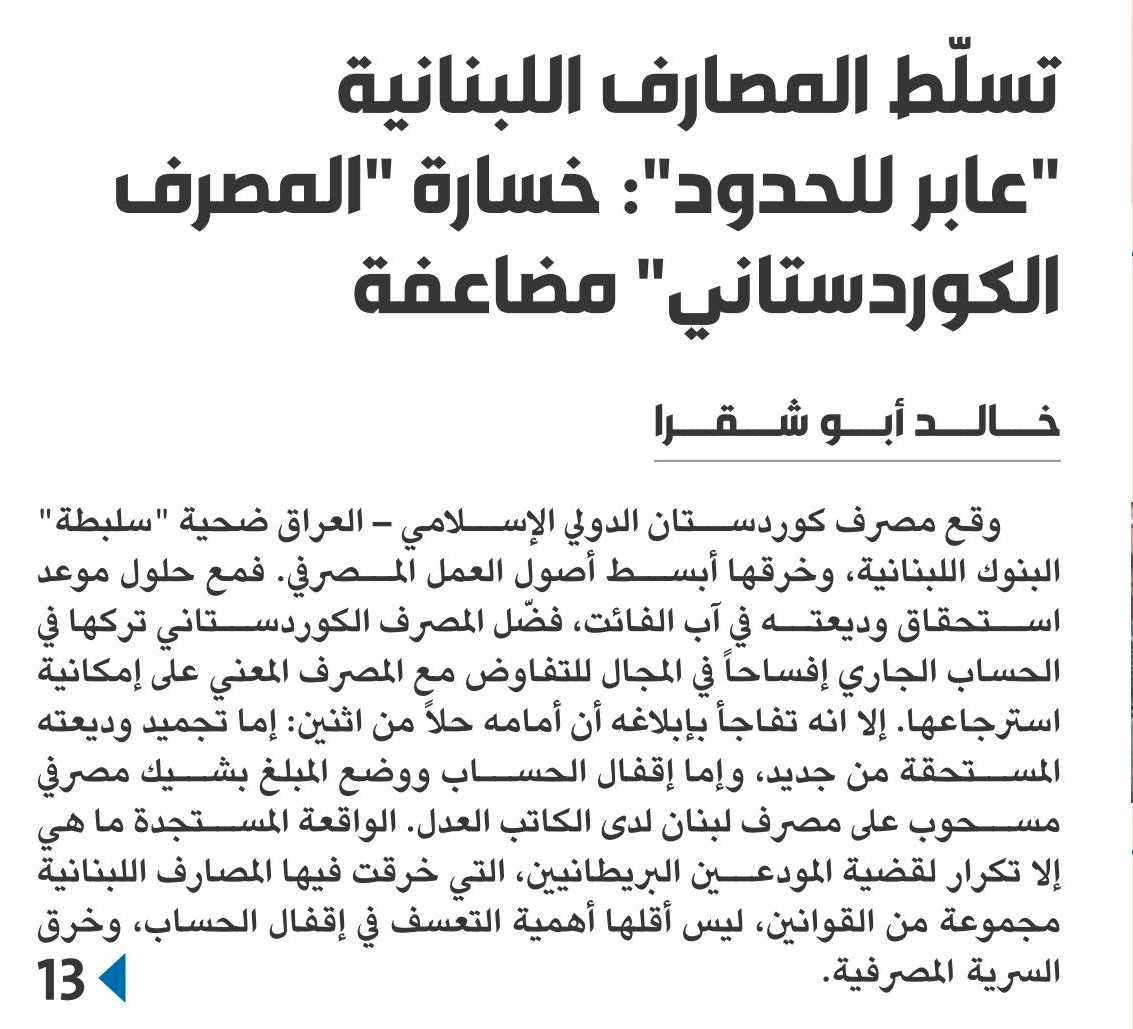 تسلّط المصارف اللبنانية "عابر للحدود": خسارة "المصرف الكوردستاني" مضاعفة

خالد أبو شقرا

وقع مصرف كوردستان الدولي الإسلامي – العراق ضحية "سلبطة" البنوك اللبنانية، وخرقها أبسط أصول العمل المصرفي. فمع حلول موعد استحقاق وديعته في آب الفائت، فضّل المصرف الكوردستاني تركها في الحساب الجاري إفساحاً في المجال للتفاوض مع المصرف المعني على إمكانية استرجاعها. إلا انه تفاجأ بإبلاغه أن أمامه حلاً من اثنين: إما تجميد وديعته المستحقة من جديد، وإما إقفال الحساب ووضع المبلغ بشيك مصرفي مسحوب على مصرف لبنان لدى الكاتب العدل. الواقعة المستجدة ما هي إلا تكرار لقضية المودعين البريطانيين، التي خرقت فيها المصارف اللبنانية مجموعة من القوانين، ليس أقلها أهمية التعسف في إقفال الحساب، وخرق السرية المصرفية.

13